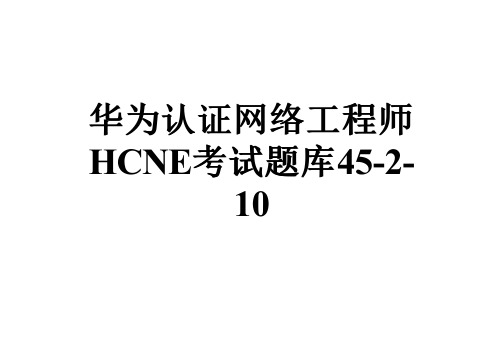 华为认证网络工程师HCNE考试题库45-2-10